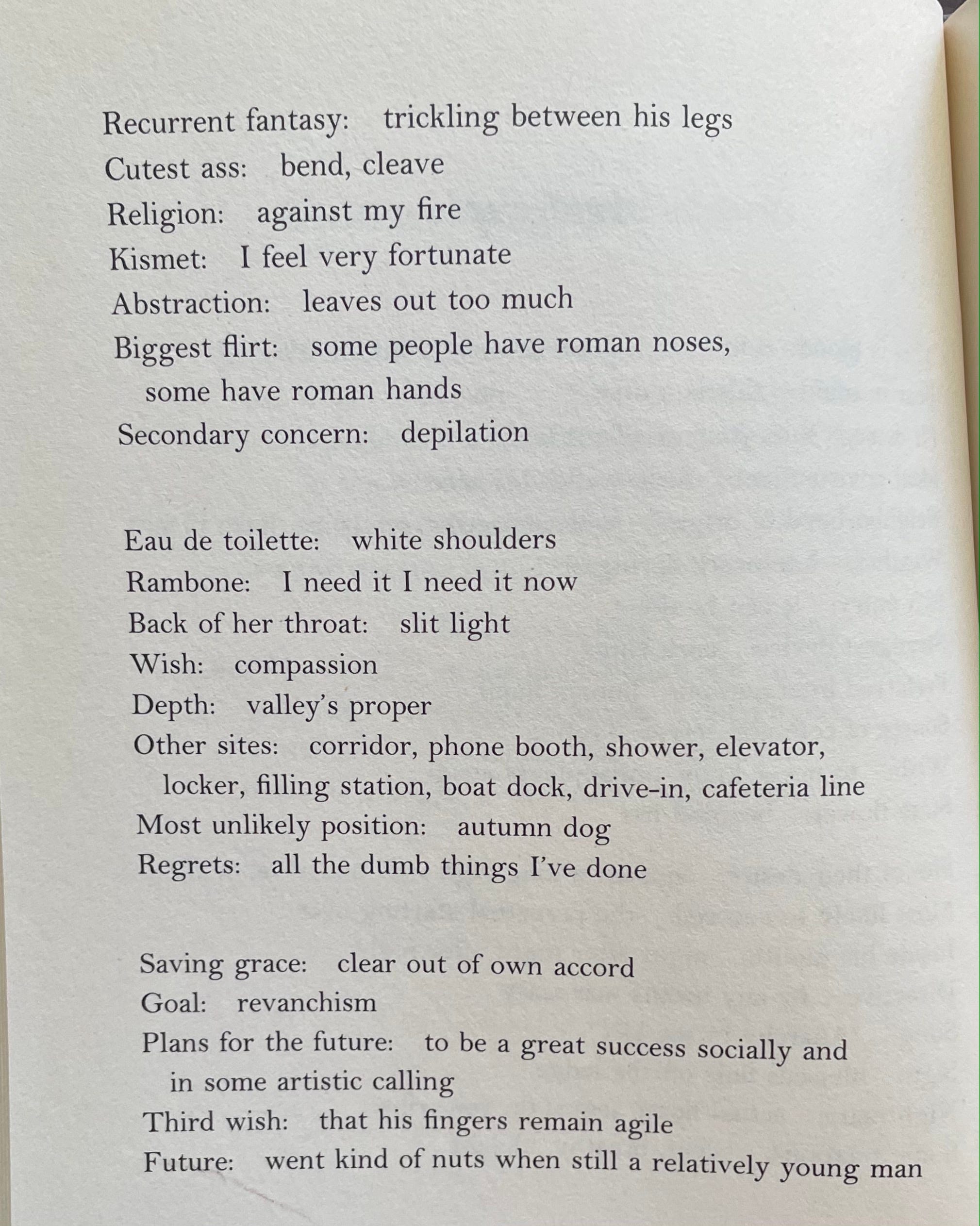 Recurrent fantasy: trickling between his legs
Cutest ass: bend, cleave
Religion: against my fire
Kismet: I feel very fortunate
Abstraction: leaves out too much
Biggest flirt: some people have roman noses, some have roman hands
Secondary concern: depilation

Eau de toilette: white shoulders
Rambone: I need it I need it now
Back of her throat: slit light
Wish: compassion
Depth: valley's proper
Other sites: corridor, phone booth, shower, elevator, locker, filling station, boat dock, drive-in, cafeteria line
Most unlikely position: autumn dog
Regrets: all the dumb things I've done

Saving grace: clear out of own accord
Goal: revanchism
Plans for the future: to be a great success socially and in some artistic calling
Third wish: that his fingers remain agile
Future: went kind of nuts when still a relatively young man